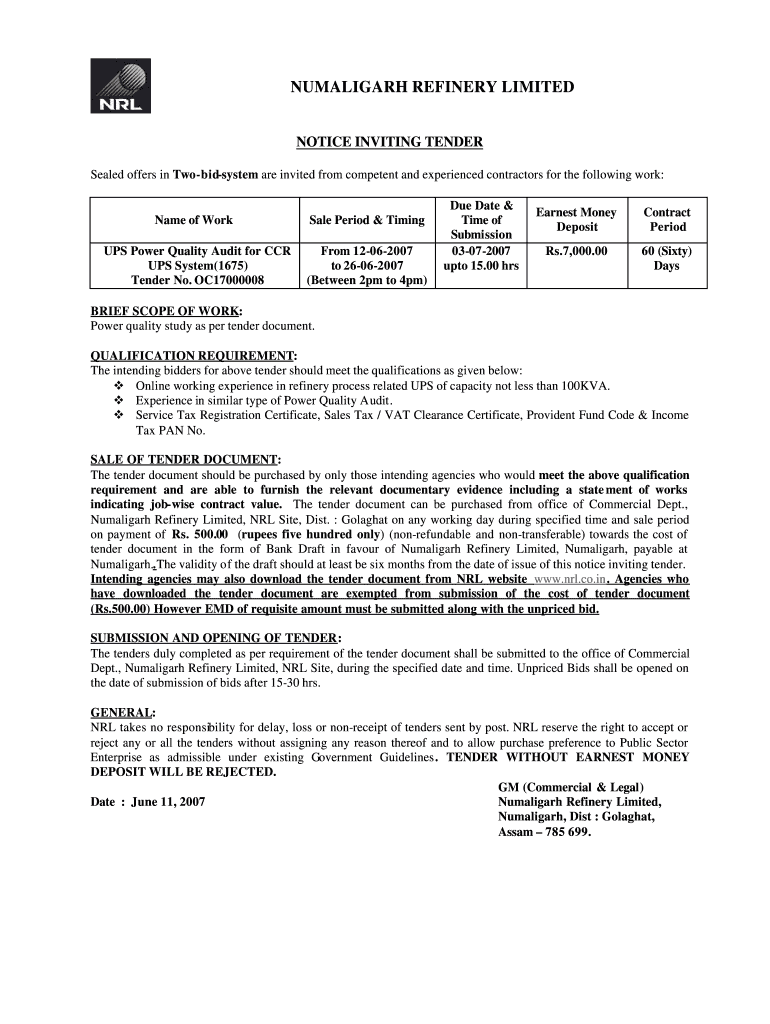 NRL

NUMALIGARH REFINERY LIMITED

NOTICE INVITING TENDER

Sealed offers in Two-bid-system are invited from competent and experienced contractors for the following work:

| Name of Work | Sale Period & Timing | Due Date & Time of Submission | Earnest Money Deposit | Contract Period |
|---|---|---|---|---|
| UPS Power Quality Audit for CCR UPS System(1675) Tender No. OC17000008 | From 12-06-2007 to 26-06-2007 (Between 2pm to 4pm) | 03-07-2007 upto 15.00 hrs | Rs.7,000.00 | 60 (Sixty) Days |

BRIEF SCOPE OF WORK:
Power quality study as per tender document.

QUALIFICATION REQUIREMENT:
The intending bidders for above tender should meet the qualifications as given below:
❖ Online working experience in refinery process related UPS of capacity not less than 100KVA.
❖ Experience in similar type of Power Quality Audit.
❖ Service Tax Registration Certificate, Sales Tax / VAT Clearance Certificate, Provident Fund Code & Income Tax PAN No.

SALE OF TENDER DOCUMENT:
The tender document should be purchased by only those intending agencies who would meet the above qualification requirement and are able to furnish the relevant documentary evidence including a statement of works indicating job-wise contract value. The tender document can be purchased from office of Commercial Dept., Numaligarh Refinery Limited, NRL Site, Dist. : Golaghat on any working day during specified time and sale period on payment of Rs. 500.00 (rupees five hundred only) (non-refundable and non-transferable) towards the cost of tender document in the form of Bank Draft in favour of Numaligarh Refinery Limited, Numaligarh, payable at Numaligarh. The validity of the draft should at least be six months from the date of issue of this notice inviting tender. Intending agencies may also download the tender document from NRL website www.nrl.co.in. Agencies who have downloaded the tender document are exempted from submission of the cost of tender document (Rs.500.00) However EMD of requisite amount must be submitted along with the unpriced bid.

SUBMISSION AND OPENING OF TENDER:
The tenders duly completed as per requirement of the tender document shall be submitted to the office of Commercial Dept., Numaligarh Refinery Limited, NRL Site, during the specified date and time. Unpriced Bids shall be opened on the date of submission of bids after 15-30 hrs.

GENERAL:
NRL takes no responsibility for delay, loss or non-receipt of tenders sent by post. NRL reserve the right to accept or reject any or all the tenders without assigning any reason thereof and to allow purchase preference to Public Sector Enterprise as admissible under existing Government Guidelines. TENDER WITHOUT EARNEST MONEY DEPOSIT WILL BE REJECTED.

Date : June 11, 2007

GM (Commercial & Legal)
Numaligarh Refinery Limited,
Numaligarh, Dist : Golaghat,
Assam – 785 699.